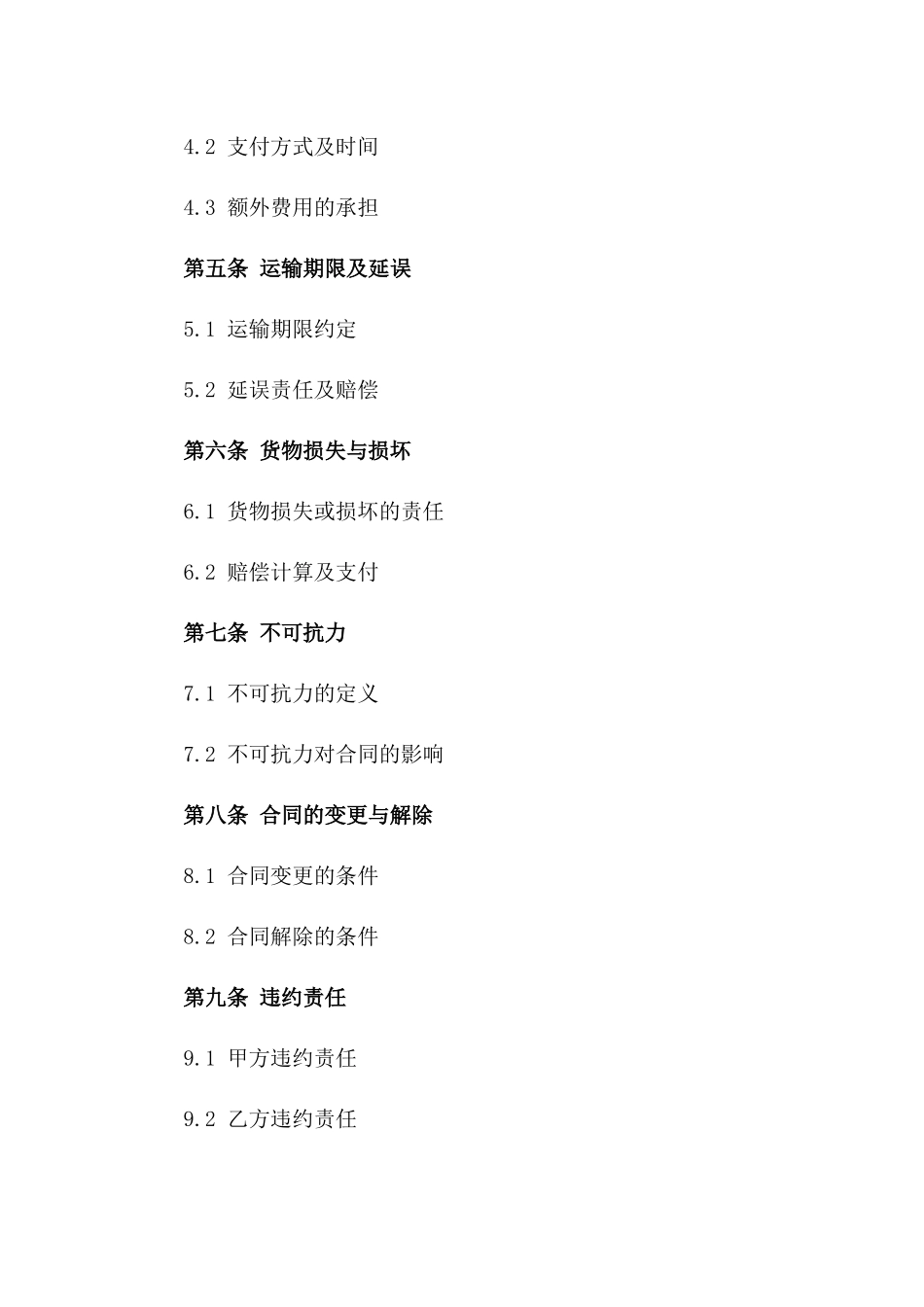 4.2 支付方式及时间

4.3 额外费用的承担

第五条 运输期限及延误

5.1 运输期限约定

5.2 延误责任及赔偿

第六条 货物损失与损坏

6.1 货物损失或损坏的责任

6.2 赔偿计算及支付

第七条 不可抗力

7.1 不可抗力的定义

7.2 不可抗力对合同的影响

第八条 合同的变更与解除

8.1 合同变更的条件

8.2 合同解除的条件

第九条 违约责任

9.1 甲方违约责任

9.2 乙方违约责任